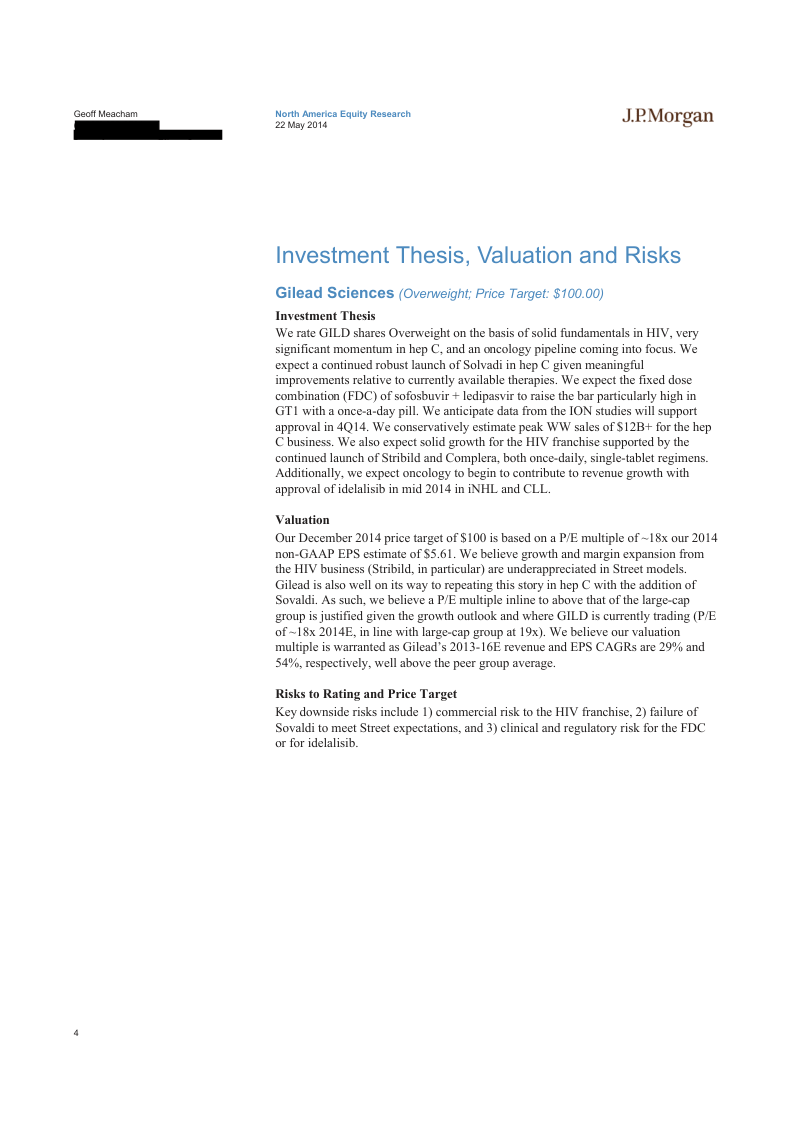 Geoff Meacham

North America Equity Research
22 May 2014

J.P.Morgan

Investment Thesis, Valuation and Risks

Gilead Sciences (Overweight; Price Target: $100.00)

Investment Thesis
We rate GILD shares Overweight on the basis of solid fundamentals in HIV, very significant momentum in hep C, and an oncology pipeline coming into focus. We expect a continued robust launch of Solvadi in hep C given meaningful improvements relative to currently available therapies. We expect the fixed dose combination (FDC) of sofosbuvir + ledipasvir to raise the bar particularly high in GT1 with a once-a-day pill. We anticipate data from the ION studies will support approval in 4Q14. We conservatively estimate peak WW sales of $12B+ for the hep C business. We also expect solid growth for the HIV franchise supported by the continued launch of Stribild and Complera, both once-daily, single-tablet regimens. Additionally, we expect oncology to begin to contribute to revenue growth with approval of idelalisib in mid 2014 in iNHL and CLL.

Valuation
Our December 2014 price target of $100 is based on a P/E multiple of ~18x our 2014 non-GAAP EPS estimate of $5.61. We believe growth and margin expansion from the HIV business (Stribild, in particular) are underappreciated in Street models. Gilead is also well on its way to repeating this story in hep C with the addition of Sovaldi. As such, we believe a P/E multiple inline to above that of the large-cap group is justified given the growth outlook and where GILD is currently trading (P/E of ~18x 2014E, in line with large-cap group at 19x). We believe our valuation multiple is warranted as Gilead's 2013-16E revenue and EPS CAGRs are 29% and 54%, respectively, well above the peer group average.

Risks to Rating and Price Target
Key downside risks include 1) commercial risk to the HIV franchise, 2) failure of Sovaldi to meet Street expectations, and 3) clinical and regulatory risk for the FDC or for idelalisib.

4